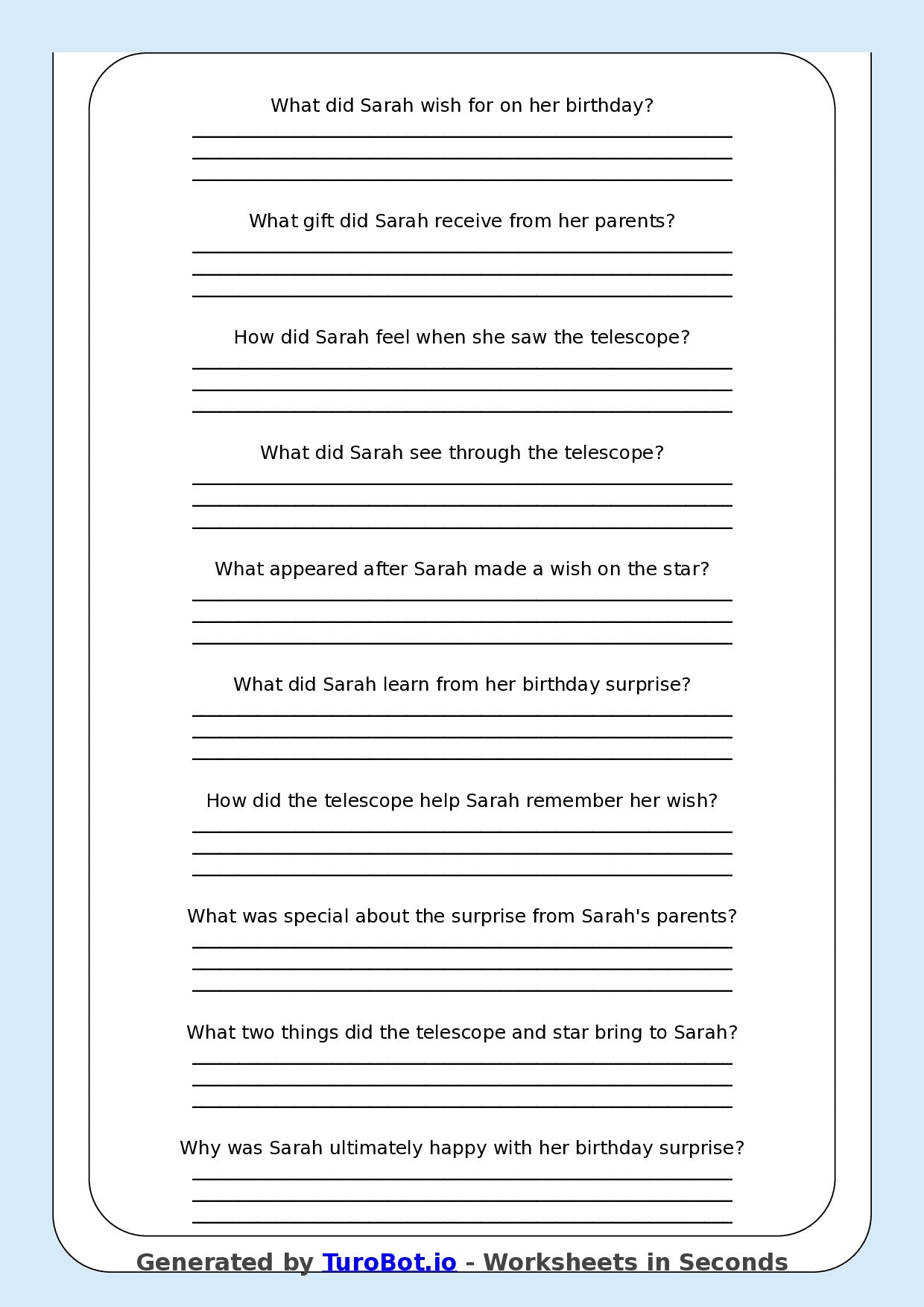 What did Sarah wish for on her birthday?

____
____
____

What gift did Sarah receive from her parents?

____
____
____

How did Sarah feel when she saw the telescope?

____
____
____

What did Sarah see through the telescope?

____
____
____

What appeared after Sarah made a wish on the star?

____
____
____

What did Sarah learn from her birthday surprise?

____
____
____

How did the telescope help Sarah remember her wish?

____
____
____

What was special about the surprise from Sarah's parents?

____
____
____

What two things did the telescope and star bring to Sarah?

____
____
____

Why was Sarah ultimately happy with her birthday surprise?

____
____
____

Generated by TuroBot.io - Worksheets in Seconds